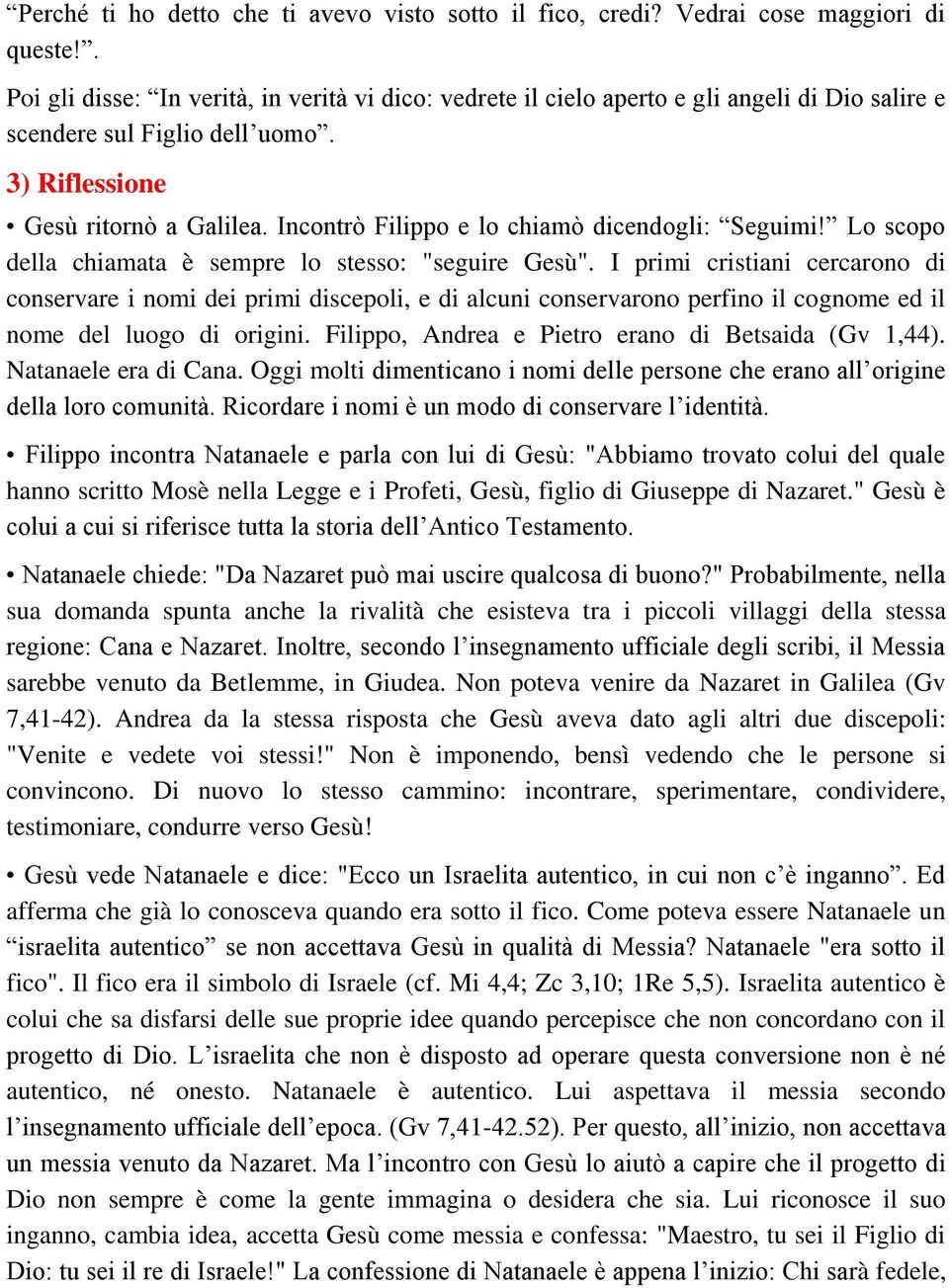 “Perché ti ho detto che ti avevo visto sotto il fico, credi? Vedrai cose maggiori di queste!”.

Poi gli disse: “In verità, in verità vi dico: vedrete il cielo aperto e gli angeli di Dio salire e scendere sul Figlio dell’uomo”.

3) Riflessione

• Gesù ritornò a Galilea. Incontrò Filippo e lo chiamò dicendogli: “Seguimi!” Lo scopo della chiamata è sempre lo stesso: "seguire Gesù". I primi cristiani cercarono di conservare i nomi dei primi discepoli, e di alcuni conservarono perfino il cognome ed il nome del luogo di origini. Filippo, Andrea e Pietro erano di Betsaida (Gv 1,44). Natanaele era di Cana. Oggi molti dimenticano i nomi delle persone che erano all’origine della loro comunità. Ricordare i nomi è un modo di conservare l’identità.

• Filippo incontra Natanaele e parla con lui di Gesù: "Abbiamo trovato colui del quale hanno scritto Mosè nella Legge e i Profeti, Gesù, figlio di Giuseppe di Nazaret." Gesù è colui a cui si riferisce tutta la storia dell’Antico Testamento.

• Natanaele chiede: "Da Nazaret può mai uscire qualcosa di buono?" Probabilmente, nella sua domanda spunta anche la rivalità che esisteva tra i piccoli villaggi della stessa regione: Cana e Nazaret. Inoltre, secondo l’insegnamento ufficiale degli scribi, il Messia sarebbe venuto da Betlemme, in Giudea. Non poteva venire da Nazaret in Galilea (Gv 7,41-42). Andrea da la stessa risposta che Gesù aveva dato agli altri due discepoli: "Venite e vedete voi stessi!" Non è imponendo, bensì vedendo che le persone si convincono. Di nuovo lo stesso cammino: incontrare, sperimentare, condividere, testimoniare, condurre verso Gesù!

• Gesù vede Natanaele e dice: "Ecco un Israelita autentico, in cui non c’è inganno”. Ed afferma che già lo conosceva quando era sotto il fico. Come poteva essere Natanaele un “israelita autentico” se non accettava Gesù in qualità di Messia? Natanaele "era sotto il fico". Il fico era il simbolo di Israele (cf. Mi 4,4; Zc 3,10; 1Re 5,5). Israelita autentico è colui che sa disfarsi delle sue proprie idee quando percepisce che non concordano con il progetto di Dio. L’israelita che non è disposto ad operare questa conversione non è né autentico, né onesto. Natanaele è autentico. Lui aspettava il messia secondo l’insegnamento ufficiale dell’epoca. (Gv 7,41-42.52). Per questo, all’inizio, non accettava un messia venuto da Nazaret. Ma l’incontro con Gesù lo aiutò a capire che il progetto di Dio non sempre è come la gente immagina o desidera che sia. Lui riconosce il suo inganno, cambia idea, accetta Gesù come messia e confessa: "Maestro, tu sei il Figlio di Dio: tu sei il re di Israele!" La confessione di Natanaele è appena l’inizio: Chi sarà fedele,